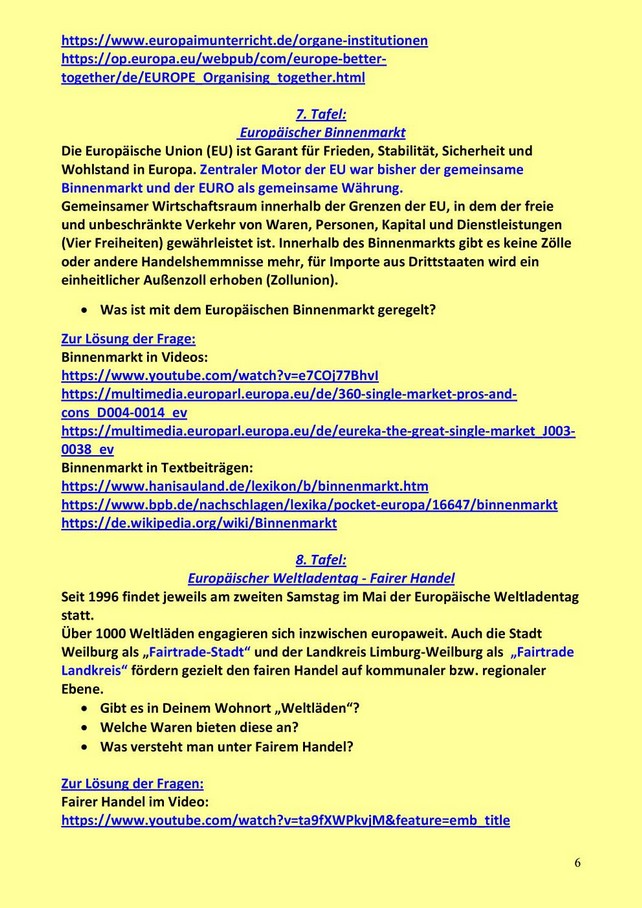 https://www.europaimunterricht.de/organe-institutionen
https://op.europa.eu/webpub/com/europe-better-together/de/EUROPE_Organising_together.html

7. Tafel:
Europäischer Binnenmarkt
Die Europäische Union (EU) ist Garant für Frieden, Stabilität, Sicherheit und Wohlstand in Europa. Zentraler Motor der EU war bisher der gemeinsame Binnenmarkt und der EURO als gemeinsame Währung.
Gemeinsamer Wirtschaftsraum innerhalb der Grenzen der EU, in dem der freie und unbeschränkte Verkehr von Waren, Personen, Kapital und Dienstleistungen (Vier Freiheiten) gewährleistet ist. Innerhalb des Binnenmarkts gibt es keine Zölle oder andere Handelshemmnisse mehr, für Importe aus Drittstaaten wird ein einheitlicher Außenzoll erhoben (Zollunion).

• Was ist mit dem Europäischen Binnenmarkt geregelt?

Zur Lösung der Frage:
Binnenmarkt in Videos:
https://www.youtube.com/watch?v=e7COj77BhvI
https://multimedia.europarl.europa.eu/de/360-single-market-pros-and-cons_D004-0014_ev
https://multimedia.europarl.europa.eu/de/eureka-the-great-single-market_J003-0038_ev
Binnenmarkt in Textbeiträgen:
https://www.hanisauland.de/lexikon/b/binnenmarkt.htm
https://www.bpb.de/nachschlagen/lexika/pocket-europa/16647/binnenmarkt
https://de.wikipedia.org/wiki/Binnenmarkt

8. Tafel:
Europäischer Weltladentag - Fairer Handel
Seit 1996 findet jeweils am zweiten Samstag im Mai der Europäische Weltladentag statt.
Über 1000 Weltläden engagieren sich inzwischen europaweit. Auch die Stadt Weilburg als „Fairtrade-Stadt“ und der Landkreis Limburg-Weilburg als „Fairtrade Landkreis“ fördern gezielt den fairen Handel auf kommunaler bzw. regionaler Ebene.
• Gibt es in Deinem Wohnort „Weltläden“?
• Welche Waren bieten diese an?
• Was versteht man unter Fairem Handel?

Zur Lösung der Fragen:
Fairer Handel im Video:
https://www.youtube.com/watch?v=ta9fXWPkvjM&feature=emb_title

6